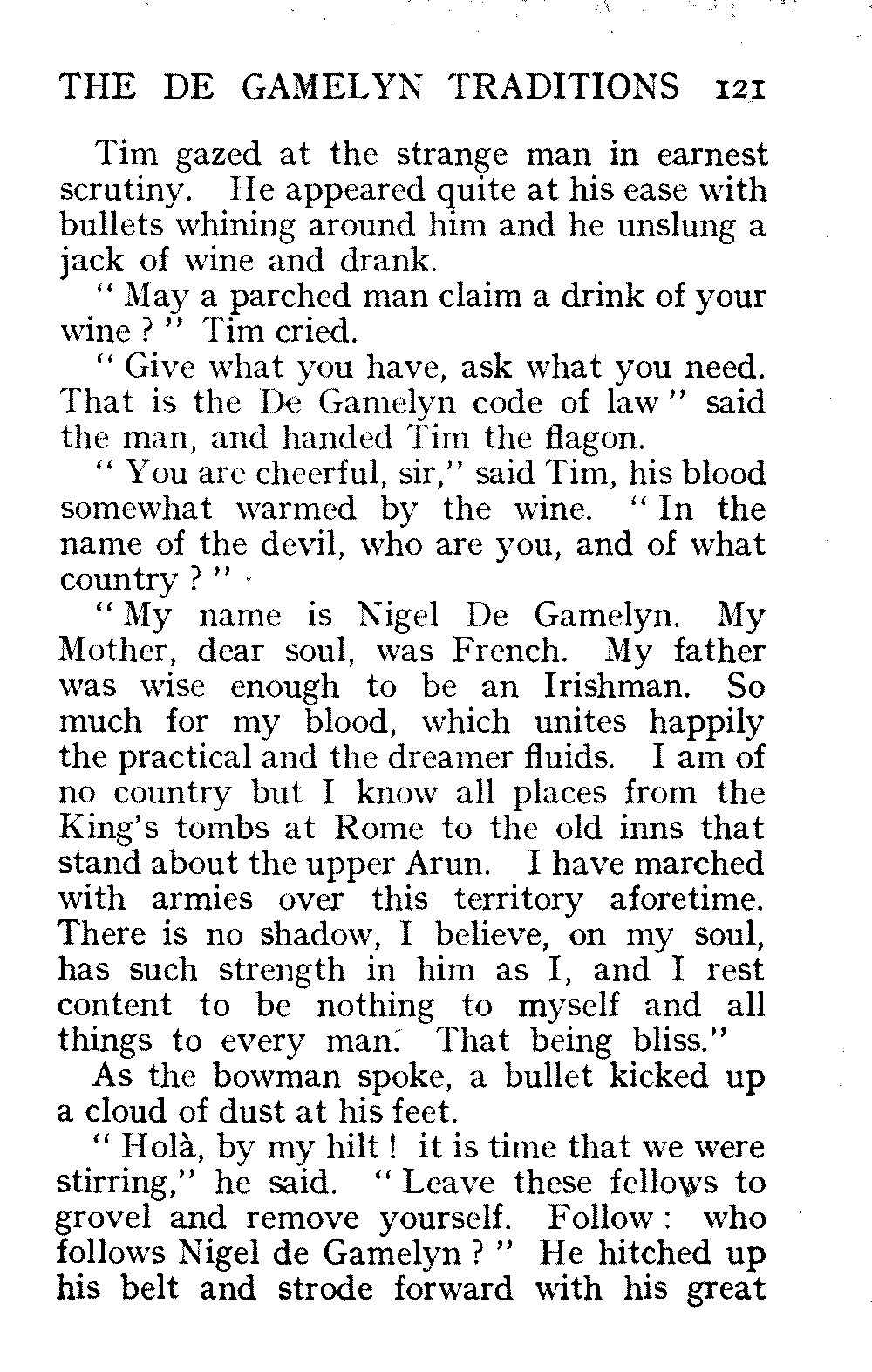 THE DE GAMELYN TRADITIONS 121

Tim gazed at the strange man in earnest scrutiny. He appeared quite at his ease with bullets whining around him and he unslung a jack of wine and drank.

" May a parched man claim a drink of your wine ? " Tim cried.

" Give what you have, ask what you need. That is the De Gamelyn code of law " said the man, and handed Tim the flagon.

" You are cheerful, sir," said Tim, his blood somewhat warmed by the wine. " In the name of the devil, who are you, and of what country ? "

" My name is Nigel De Gamelyn. My Mother, dear soul, was French. My father was wise enough to be an Irishman. So much for my blood, which unites happily the practical and the dreamer fluids. I am of no country but I know all places from the King's tombs at Rome to the old inns that stand about the upper Arun. I have marched with armies over this territory aforetime. There is no shadow, I believe, on my soul, has such strength in him as I, and I rest content to be nothing to myself and all things to every man. That being bliss."

As the bowman spoke, a bullet kicked up a cloud of dust at his feet.

" Holà, by my hilt ! it is time that we were stirring," he said. " Leave these fellows to grovel and remove yourself. Follow : who follows Nigel de Gamelyn ? " He hitched up his belt and strode forward with his great